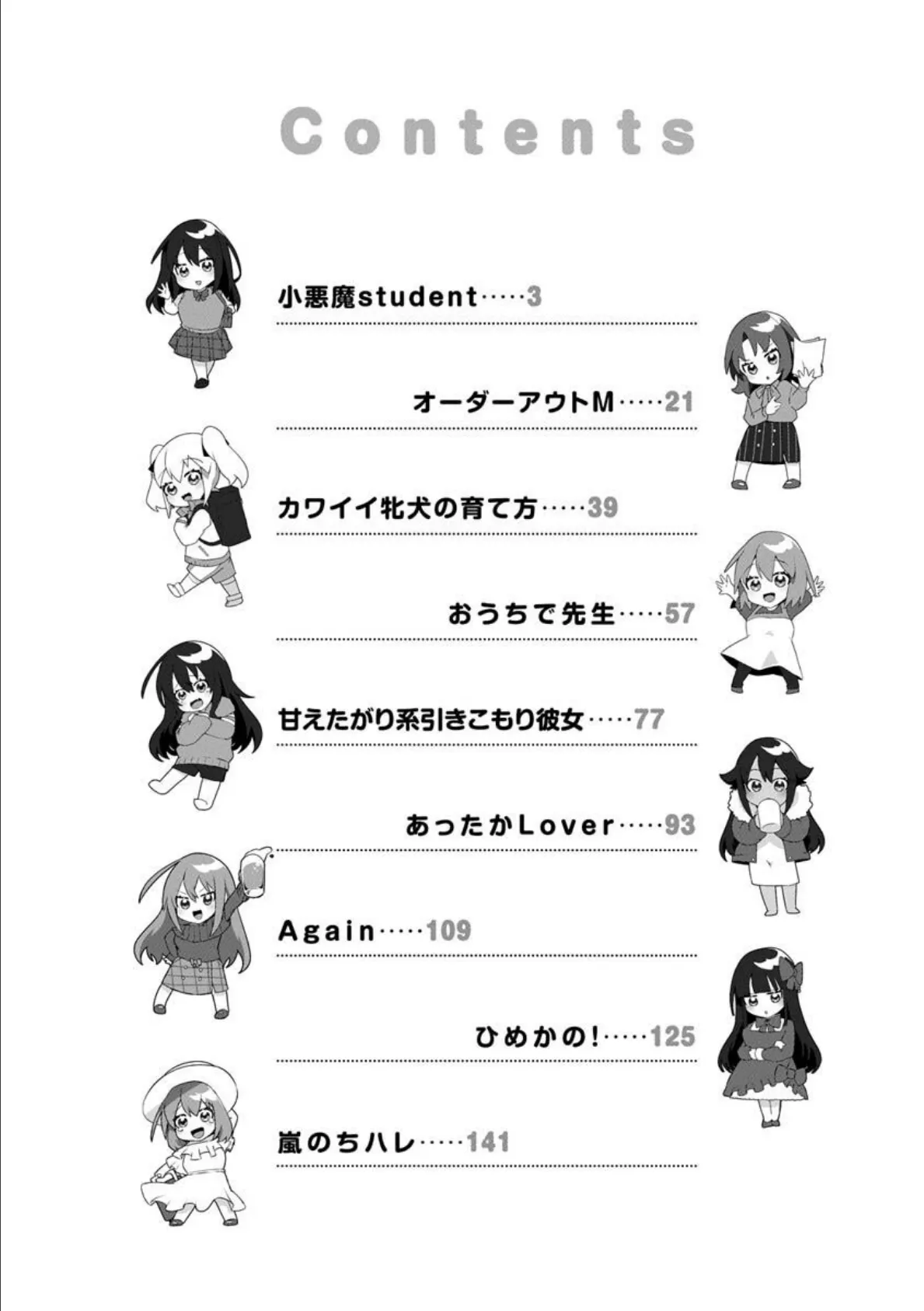 Contents

小悪魔student……3

オーダーアウトM……21

カワイイ牝犬の育て方……39

おうちで先生……57

甘えたがり系引きこもり彼女……77

あったかLover……93

Again……109

ひめかの!……125

嵐のちハレ……141